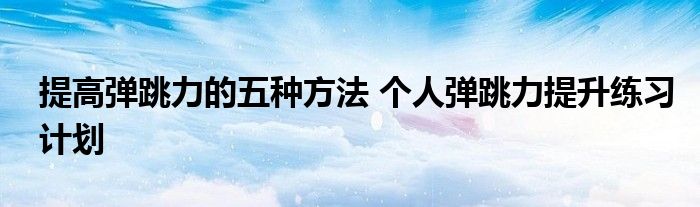 提高弹跳力的五种方法 个人弹跳力提升练习计划